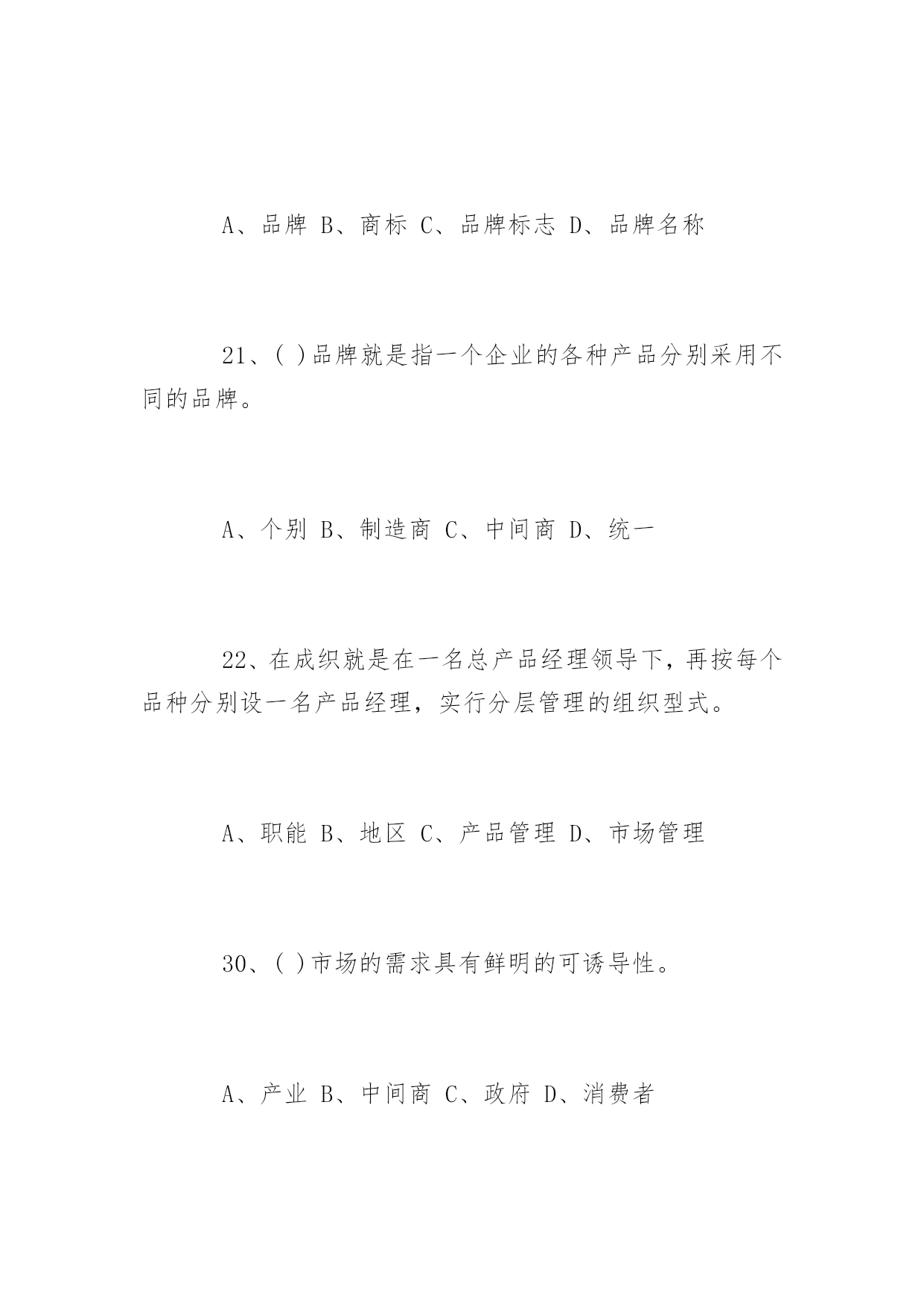 A、品牌 B、商标 C、品牌标志 D、品牌名称

21、( )品牌就是指一个企业的各种产品分别采用不同的品牌。

A、个别 B、制造商 C、中间商 D、统一

22、在成织就是在一名总产品经理领导下，再按每个品种分别设一名产品经理，实行分层管理的组织型式。

A、职能 B、地区 C、产品管理 D、市场管理

30、( )市场的需求具有鲜明的可诱导性。

A、产业 B、中间商 C、政府 D、消费者